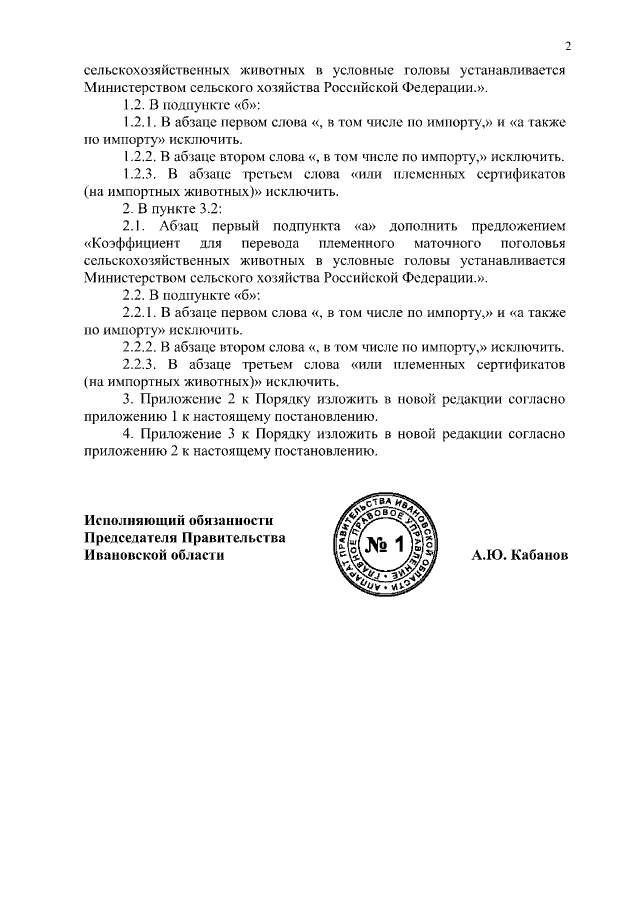 2

сельскохозяйственных животных в условные головы устанавливается Министерством сельского хозяйства Российской Федерации.».

1.2. В подпункте «б»:

1.2.1. В абзаце первом слова «, в том числе по импорту,» и «а также по импорту» исключить.

1.2.2. В абзаце втором слова «, в том числе по импорту,» исключить.

1.2.3. В абзаце третьем слова «или племенных сертификатов (на импортных животных)» исключить.

2. В пункте 3.2:

2.1. Абзац первый подпункта «а» дополнить предложением «Коэффициент для перевода племенного маточного поголовья сельскохозяйственных животных в условные головы устанавливается Министерством сельского хозяйства Российской Федерации.».

2.2. В подпункте «б»:

2.2.1. В абзаце первом слова «, в том числе по импорту,» и «а также по импорту» исключить.

2.2.2. В абзаце втором слова «, в том числе по импорту,» исключить.

2.2.3. В абзаце третьем слова «или племенных сертификатов (на импортных животных)» исключить.

3. Приложение 2 к Порядку изложить в новой редакции согласно приложению 1 к настоящему постановлению.

4. Приложение 3 к Порядку изложить в новой редакции согласно приложению 2 к настоящему постановлению.

Исполняющий обязанности Председателя Правительства Ивановской области

АППАРАТ ПРАВИТЕЛЬСТВА ИВАНОВСКОЙ ОБЛАСТИ ГЛАВНОЕ ПРАВОВОЕ УПРАВЛЕНИЕ № 1

А.Ю. Кабанов